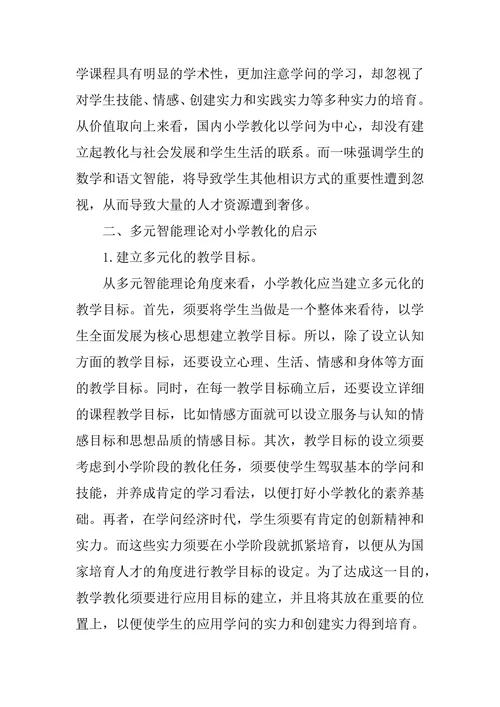 学课程具有明显的学术性，更加注意学问的学习，却忽视了对学生技能、情感、创建实力和实践实力等多种实力的培育。从价值取向上来看，国内小学教化以学问为中心，却没有建立起教化与社会发展和学生生活的联系。而一味强调学生的数学和语文智能，将导致学生其他相识方式的重要性遭到忽视，从而导致大量的人才资源遭到奢侈。

二、多元智能理论对小学教化的启示

1. 建立多元化的教学目标。

从多元智能理论角度来看，小学教化应当建立多元化的教学目标。首先，须要将学生当做是一个整体来看待，以学生全面发展为核心思想建立教学目标。所以，除了设立认知方面的教学目标，还要设立心理、生活、情感和身体等方面的教学目标。同时，在每一教学目标确立后，还要设立详细的课程教学目标，比如情感方面就可以设立服务与认知的情感目标和思想品质的情感目标。其次，教学目标的设立须要考虑到小学阶段的教化任务，须要使学生驾驭基本的学问和技能，并养成肯定的学习看法，以便打好小学教化的素养基础。再者，在学问经济时代，学生须要有肯定的创新精神和实力。而这些实力须要在小学阶段就抓紧培育，以便从为国家培育人才的角度进行教学目标的设定。为了达成这一目的，教学教化须要进行应用目标的建立，并且将其放在重要的位置上，以便使学生的应用学问的实力和创建实力得到培育。